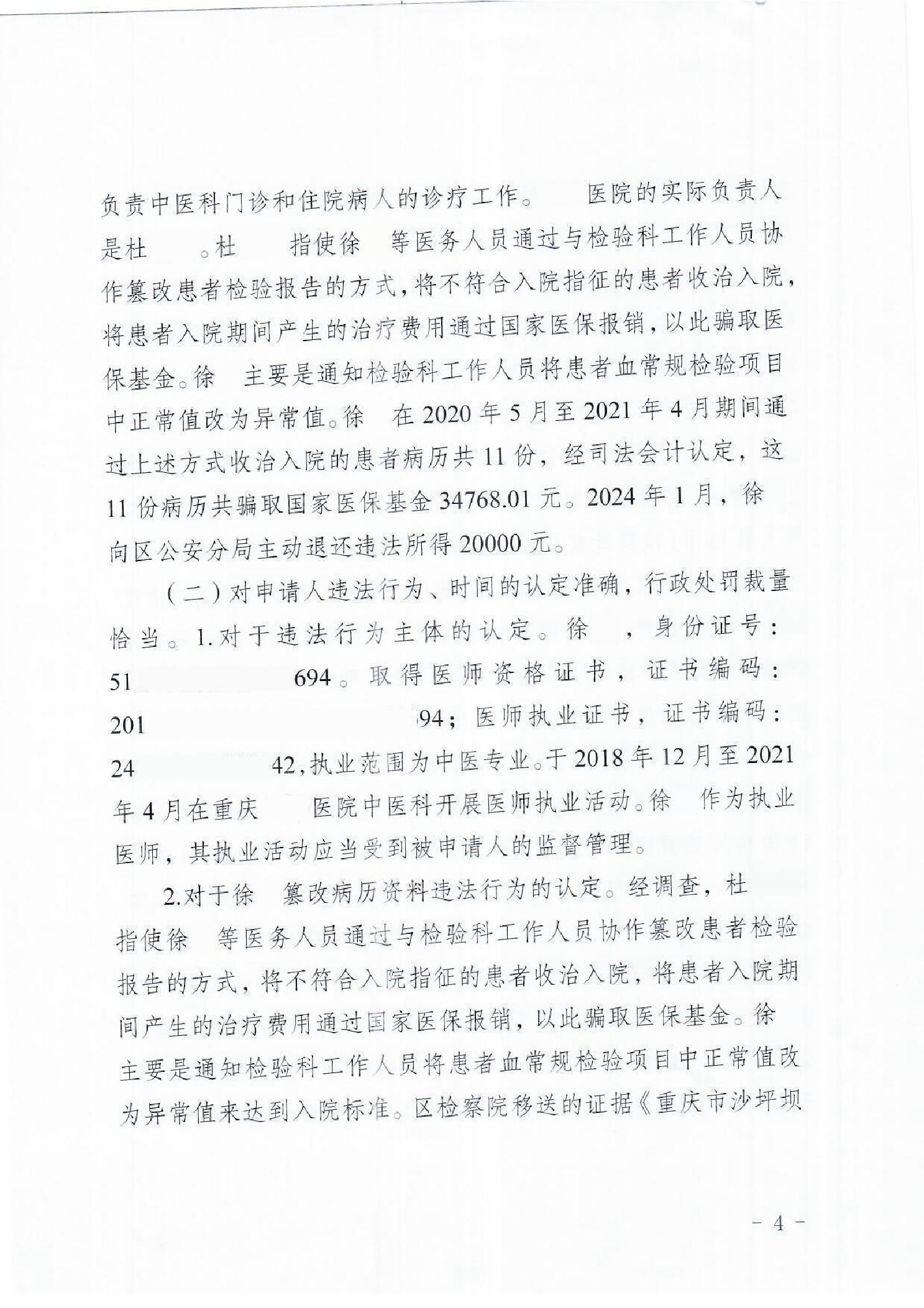 负责中医科门诊和住院病人的诊疗工作。 医院的实际负责人是杜 。杜 指使徐 等医务人员通过与检验科工作人员协作篡改患者检验报告的方式，将不符合入院指征的患者收治入院，将患者入院期间产生的治疗费用通过国家医保报销，以此骗取医保基金。徐 主要是通知检验科工作人员将患者血常规检验项目中正常值改为异常值。徐 在2020年5月至2021年4月期间通过上述方式收治入院的患者病历共11份，经司法会计认定，这11份病历共骗取国家医保基金34768.01元。2024年1月，徐 向区公安分局主动退还违法所得20000元。

（二）对申请人违法行为、时间的认定准确，行政处罚裁量恰当。1.对于违法行为主体的认定。徐 ，身份证号：51 694。取得医师资格证书，证书编码：201 94；医师执业证书，证书编码：24 42，执业范围为中医专业。于2018年12月至2021年4月在重庆 医院中医科开展医师执业活动。徐 作为执业医师，其执业活动应当受到被申请人的监督管理。

2.对于徐 篡改病历资料违法行为的认定。经调查，杜 指使徐 等医务人员通过与检验科工作人员协作篡改患者检验报告的方式，将不符合入院指征的患者收治入院，将患者入院期间产生的治疗费用通过国家医保报销，以此骗取医保基金。徐 主要是通知检验科工作人员将患者血常规检验项目中正常值改为异常值来达到入院标准。区检察院移送的证据《重庆市沙坪坝

- 4 -